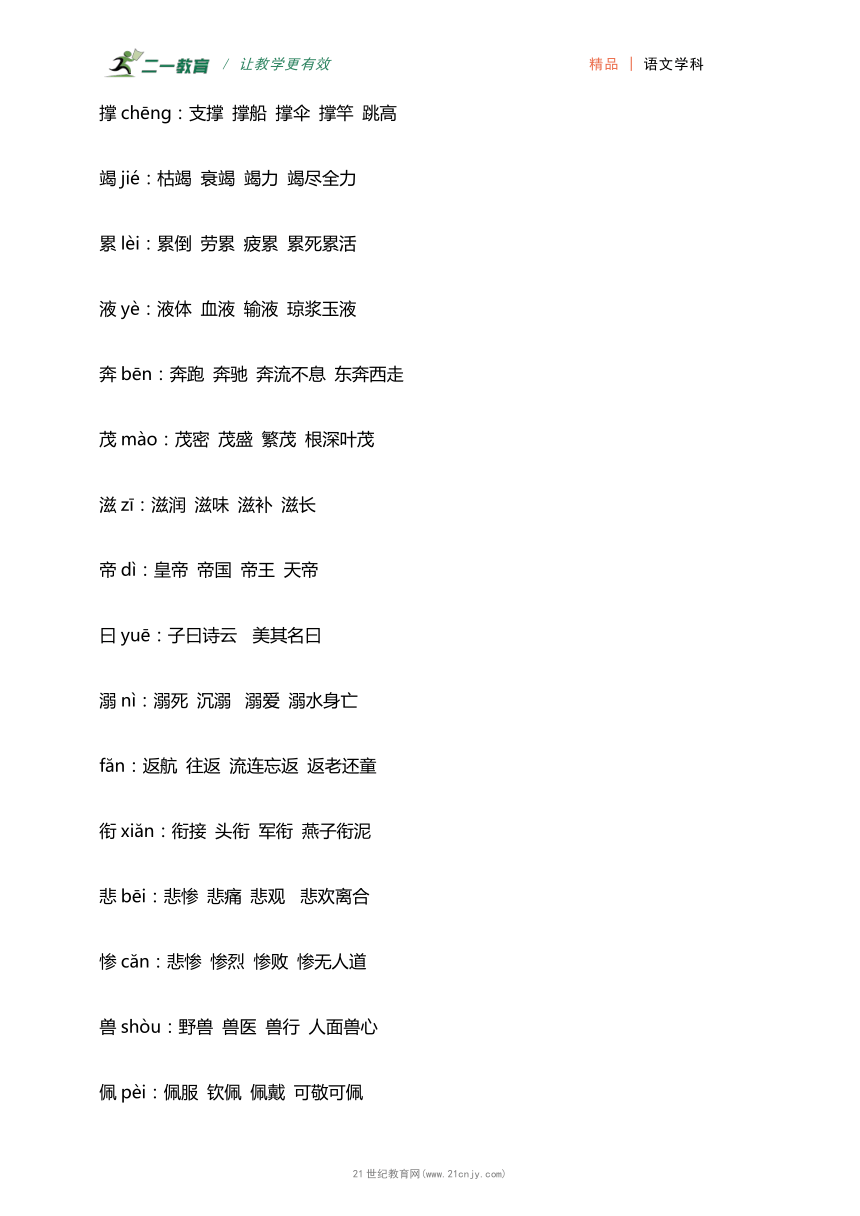 二一教育 / 让教学更有效

精品 | 语文学科

撑 chēng：支撑 撑船 撑伞 撑竿 跳高

竭 jié：枯竭 衰竭 竭力 竭尽全力

累 lèi：累倒 劳累 疲累 累死累活

液 yè：液体 血液 输液 琼浆玉液

奔 bēn：奔跑 奔驰 奔流不息 东奔西走

茂 mào：茂密 茂盛 繁茂 根深叶茂

滋 zī：滋润 滋味 滋补 滋长

帝 dì：皇帝 帝国 帝王 天帝

曰 yuē：子曰诗云 美其名曰

溺 nì：溺死 沉溺 溺爱 溺水身亡

fǎn：返航 往返 流连忘返 返老还童

衔 xiǎn：衔接 头衔 军衔 燕子衔泥

悲 bēi：悲惨 悲痛 悲观 悲欢离合

惨 cǎn：悲惨 惨烈 惨败 惨无人道

兽 shòu：野兽 兽医 兽行 人面兽心

佩 pèi：佩服 钦佩 佩戴 可敬可佩

21 世纪教育网(www.21cnjy.com)